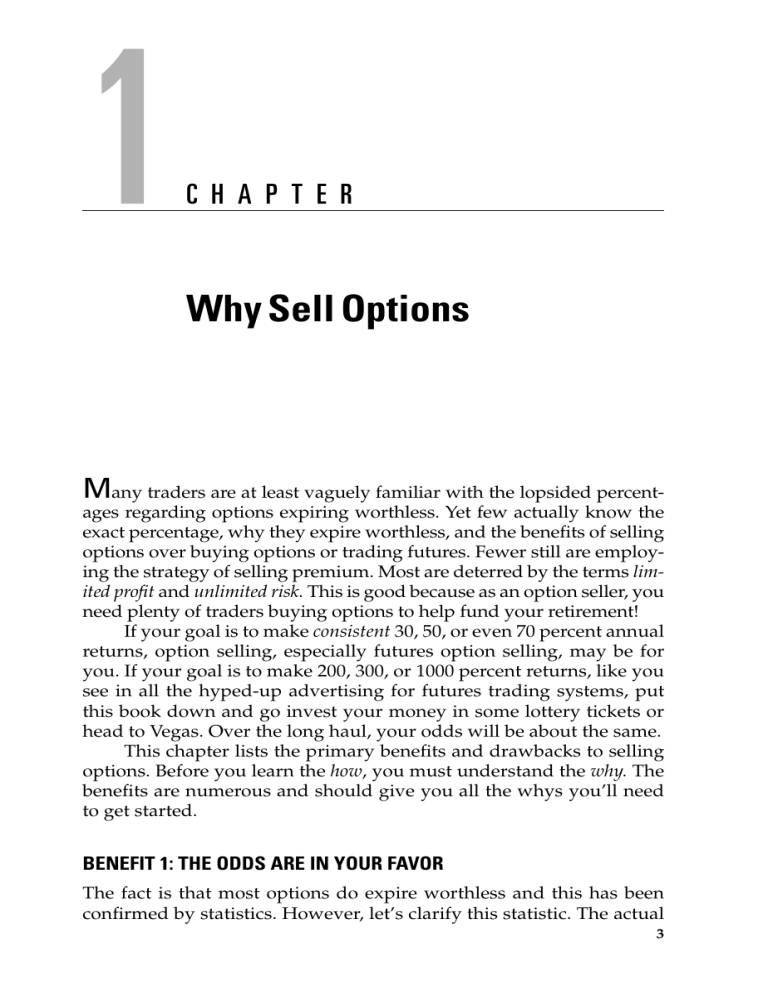 1

CHAPTER

Why Sell Options

Many traders are at least vaguely familiar with the lopsided percentages regarding options expiring worthless. Yet few actually know the exact percentage, why they expire worthless, and the benefits of selling options over buying options or trading futures. Fewer still are employing the strategy of selling premium. Most are deterred by the terms limited profit and unlimited risk. This is good because as an option seller, you need plenty of traders buying options to help fund your retirement!

If your goal is to make consistent 30, 50, or even 70 percent annual returns, option selling, especially futures option selling, may be for you. If your goal is to make 200, 300, or 1000 percent returns, like you see in all the hyped-up advertising for futures trading systems, put this book down and go invest your money in some lottery tickets or head to Vegas. Over the long haul, your odds will be about the same.

This chapter lists the primary benefits and drawbacks to selling options. Before you learn the how, you must understand the why. The benefits are numerous and should give you all the whys you'll need to get started.

BENEFIT 1: THE ODDS ARE IN YOUR FAVOR

The fact is that most options do expire worthless and this has been confirmed by statistics. However, let's clarify this statistic. The actual

3